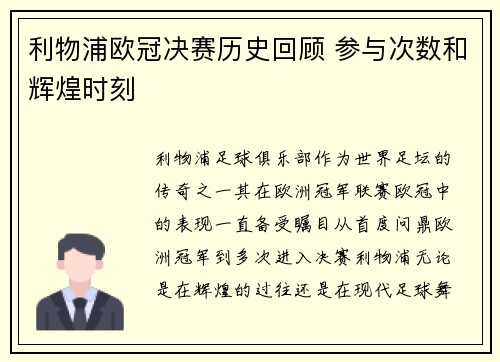 利物浦欧冠决赛历史回顾 参与次数和辉煌时刻

利物浦足球俱乐部作为世界足坛的传奇之一其在欧洲冠军联赛欧冠中的表现一直备受瞩目从首度问鼎欧洲冠军到多次进入决赛利物浦无论是在辉煌的过往还是在现代足球舞